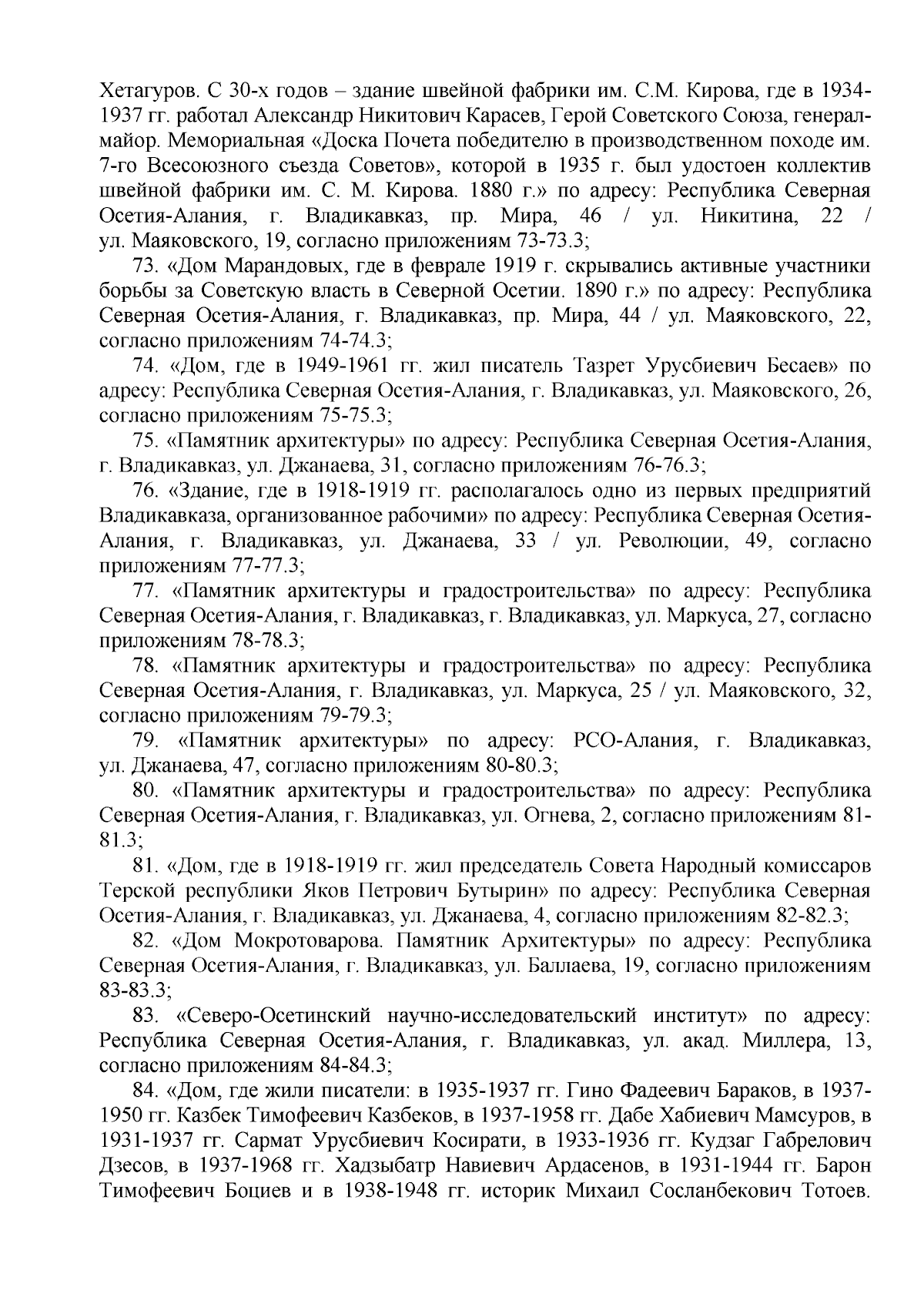 Хетагуров. С 30-х годов – здание швейной фабрики им. С.М. Кирова, где в 1934-1937 гг. работал Александр Никитович Карасев, Герой Советского Союза, генерал-майор. Мемориальная «Доска Почета победителю в производственном походе им. 7-го Всесоюзного съезда Советов», которой в 1935 г. был удостоен коллектив швейной фабрики им. С. М. Кирова. 1880 г.» по адресу: Республика Северная Осетия-Алания, г. Владикавказ, пр. Мира, 46 / ул. Никитина, 22 / ул. Маяковского, 19, согласно приложениям 73-73.3;

73. «Дом Марандовых, где в феврале 1919 г. скрывались активные участники борьбы за Советскую власть в Северной Осетии. 1890 г.» по адресу: Республика Северная Осетия-Алания, г. Владикавказ, пр. Мира, 44 / ул. Маяковского, 22, согласно приложениям 74-74.3;

74. «Дом, где в 1949-1961 гг. жил писатель Тазрет Урусбиевич Бесаев» по адресу: Республика Северная Осетия-Алания, г. Владикавказ, ул. Маяковского, 26, согласно приложениям 75-75.3;

75. «Памятник архитектуры» по адресу: Республика Северная Осетия-Алания, г. Владикавказ, ул. Джанаева, 31, согласно приложениям 76-76.3;

76. «Здание, где в 1918-1919 гг. располагалось одно из первых предприятий Владикавказа, организованное рабочими» по адресу: Республика Северная Осетия-Алания, г. Владикавказ, ул. Джанаева, 33 / ул. Революции, 49, согласно приложениям 77-77.3;

77. «Памятник архитектуры и градостроительства» по адресу: Республика Северная Осетия-Алания, г. Владикавказ, г. Владикавказ, ул. Маркуса, 27, согласно приложениям 78-78.3;

78. «Памятник архитектуры и градостроительства» по адресу: Республика Северная Осетия-Алания, г. Владикавказ, ул. Маркуса, 25 / ул. Маяковского, 32, согласно приложениям 79-79.3;

79. «Памятник архитектуры» по адресу: РСО-Алания, г. Владикавказ, ул. Джанаева, 47, согласно приложениям 80-80.3;

80. «Памятник архитектуры и градостроительства» по адресу: Республика Северная Осетия-Алания, г. Владикавказ, ул. Огнева, 2, согласно приложениям 81-81.3;

81. «Дом, где в 1918-1919 гг. жил председатель Совета Народный комиссаров Терской республики Яков Петрович Бутырин» по адресу: Республика Северная Осетия-Алания, г. Владикавказ, ул. Джанаева, 4, согласно приложениям 82-82.3;

82. «Дом Мокротоварова. Памятник Архитектуры» по адресу: Республика Северная Осетия-Алания, г. Владикавказ, ул. Баллаева, 19, согласно приложениям 83-83.3;

83. «Северо-Осетинский научно-исследовательский институт» по адресу: Республика Северная Осетия-Алания, г. Владикавказ, ул. акад. Миллера, 13, согласно приложениям 84-84.3;

84. «Дом, где жили писатели: в 1935-1937 гг. Гино Фадеевич Бараков, в 1937-1950 гг. Казбек Тимофеевич Казбеков, в 1937-1958 гг. Дабе Хабиевич Мамсуров, в 1931-1937 гг. Сармат Урусбиевич Косирати, в 1933-1936 гг. Кудзаг Габрелович Дзесов, в 1937-1968 гг. Хадзыбатр Навиевич Ардасенов, в 1931-1944 гг. Барон Тимофеевич Боциев и в 1938-1948 гг. историк Михаил Сосланбекович Тотоев.